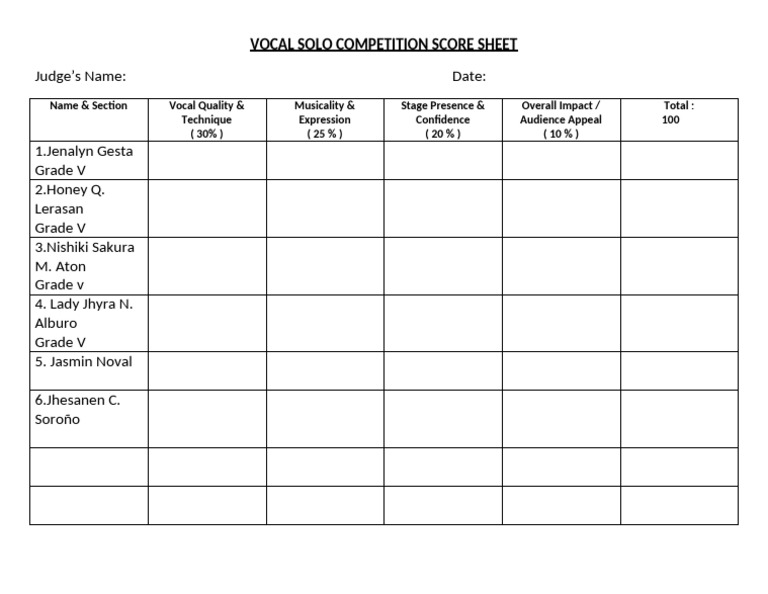 VOCAL SOLO COMPETITION SCORE SHEET

Judge's Name: Date:

| Name & Section | Vocal Quality & Technique ( 30% ) | Musicality & Expression ( 25 % ) | Stage Presence & Confidence ( 20 % ) | Overall Impact / Audience Appeal ( 10 % ) | Total : 100 |
|---|---|---|---|---|---|
| 1.Jenalyn Gesta Grade V | | | | | |
| 2.Honey Q. Lerasan Grade V | | | | | |
| 3.Nishiki Sakura M. Aton Grade v | | | | | |
| 4. Lady Jhyra N. Alburo Grade V | | | | | |
| 5. Jasmin Noval | | | | | |
| 6.Jhesanen C. Soroño | | | | | |
| | | | | | |
| | | | | | |